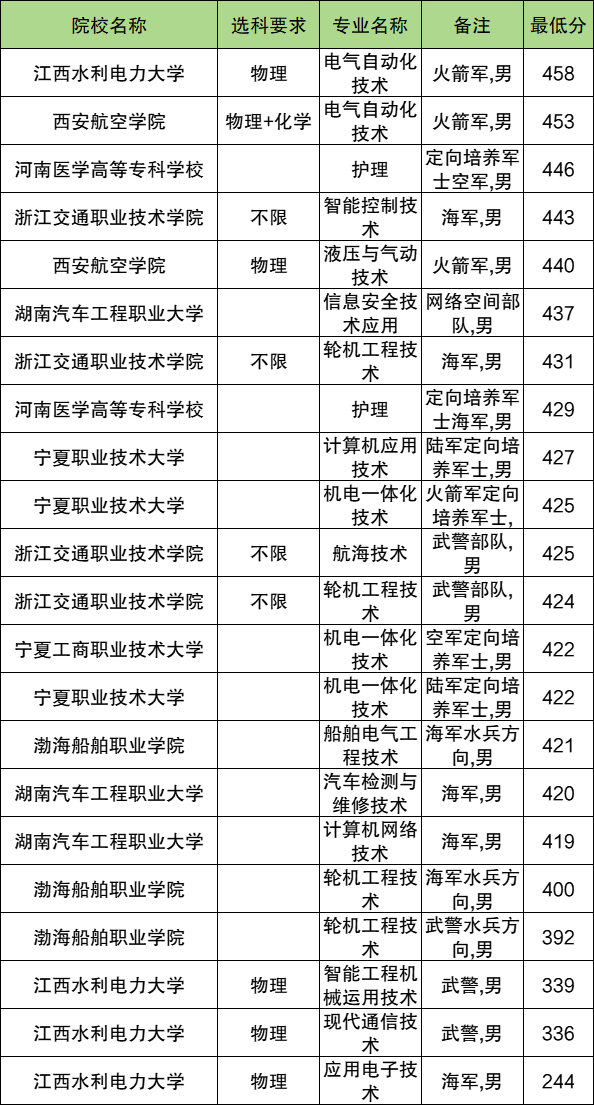 | 院校名称 | 选科要求 | 专业名称 | 备注 | 最低分 |
|---|---|---|---|---|
| 江西水利电力大学 | 物理 | 电气自动化技术 | 火箭军,男 | 458 |
| 西安航空学院 | 物理+化学 | 电气自动化技术 | 火箭军,男 | 453 |
| 河南医学高等专科学校 |  | 护理 | 定向培养军士空军,男 | 446 |
| 浙江交通职业技术学院 | 不限 | 智能控制技术 | 海军,男 | 443 |
| 西安航空学院 | 物理 | 液压与气动技术 | 火箭军,男 | 440 |
| 湖南汽车工程职业大学 |  | 信息安全技术应用 | 网络空间部队,男 | 437 |
| 浙江交通职业技术学院 | 不限 | 轮机工程技术 | 海军,男 | 431 |
| 河南医学高等专科学校 |  | 护理 | 定向培养军士海军,男 | 429 |
| 宁夏职业技术大学 |  | 计算机应用技术 | 陆军定向培养军士,男 | 427 |
| 宁夏职业技术大学 |  | 机电一体化技术 | 火箭军定向培养军士, | 425 |
| 浙江交通职业技术学院 | 不限 | 航海技术 | 武警部队,男 | 425 |
| 浙江交通职业技术学院 | 不限 | 轮机工程技术 | 武警部队,男 | 424 |
| 宁夏工商职业技术大学 |  | 机电一体化技术 | 空军定向培养军士,男 | 422 |
| 宁夏职业技术大学 |  | 机电一体化技术 | 陆军定向培养军士,男 | 422 |
| 渤海船舶职业学院 |  | 船舶电气工程技术 | 海军水兵方向,男 | 421 |
| 湖南汽车工程职业大学 |  | 汽车检测与维修技术 | 海军,男 | 420 |
| 湖南汽车工程职业大学 |  | 计算机网络技术 | 海军,男 | 419 |
| 渤海船舶职业学院 |  | 轮机工程技术 | 海军水兵方向,男 | 400 |
| 渤海船舶职业学院 |  | 轮机工程技术 | 武警水兵方向,男 | 392 |
| 江西水利电力大学 | 物理 | 智能工程机械运用技术 | 武警,男 | 339 |
| 江西水利电力大学 | 物理 | 现代通信技术 | 武警,男 | 336 |
| 江西水利电力大学 | 物理 | 应用电子技术 | 海军,男 | 244 |